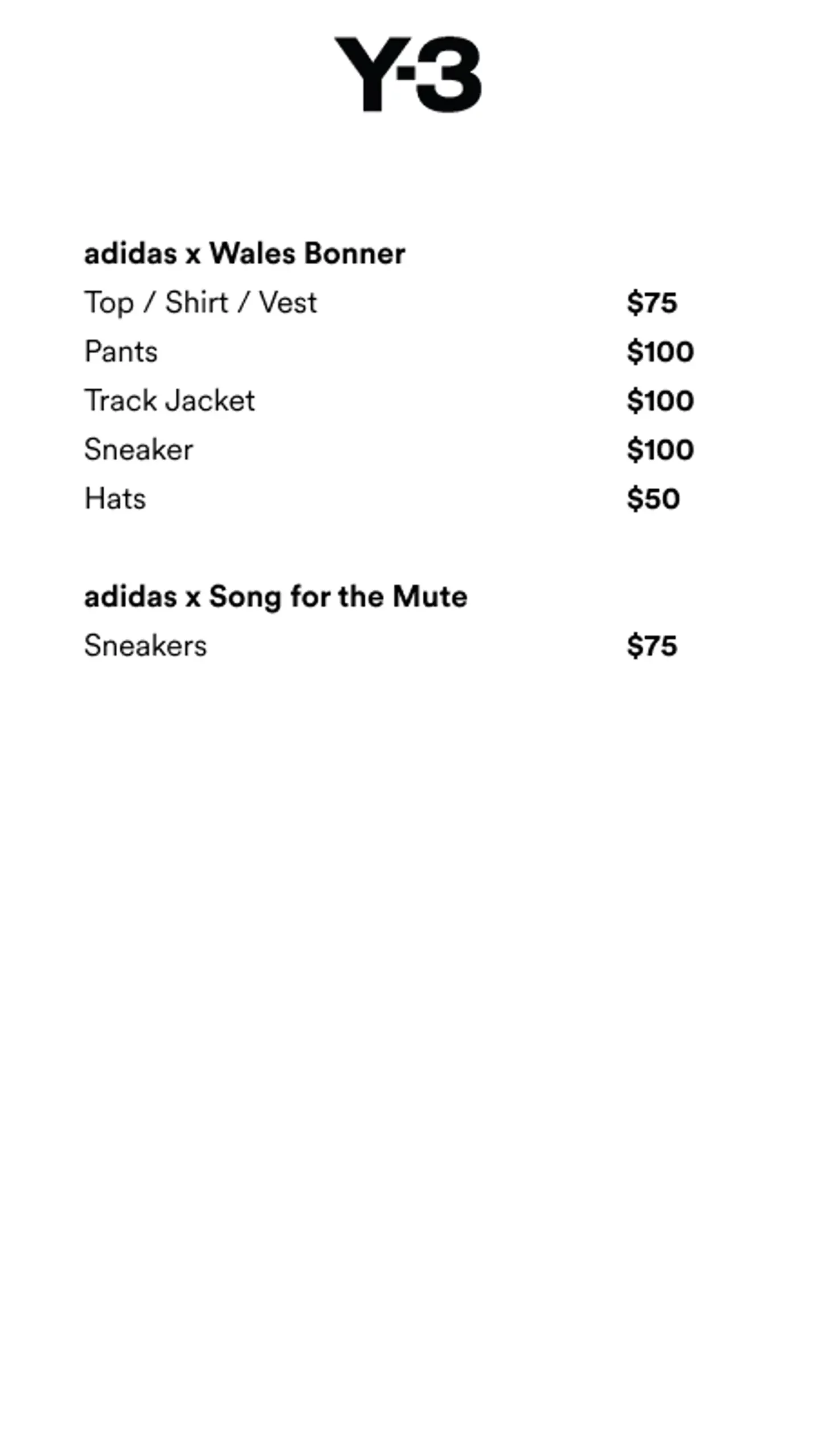 Y-3

adidas x Wales Bonner

Top / Shirt / Vest $75

Pants $100

Track Jacket $100

Sneaker $100

Hats $50

adidas x Song for the Mute

Sneakers $75